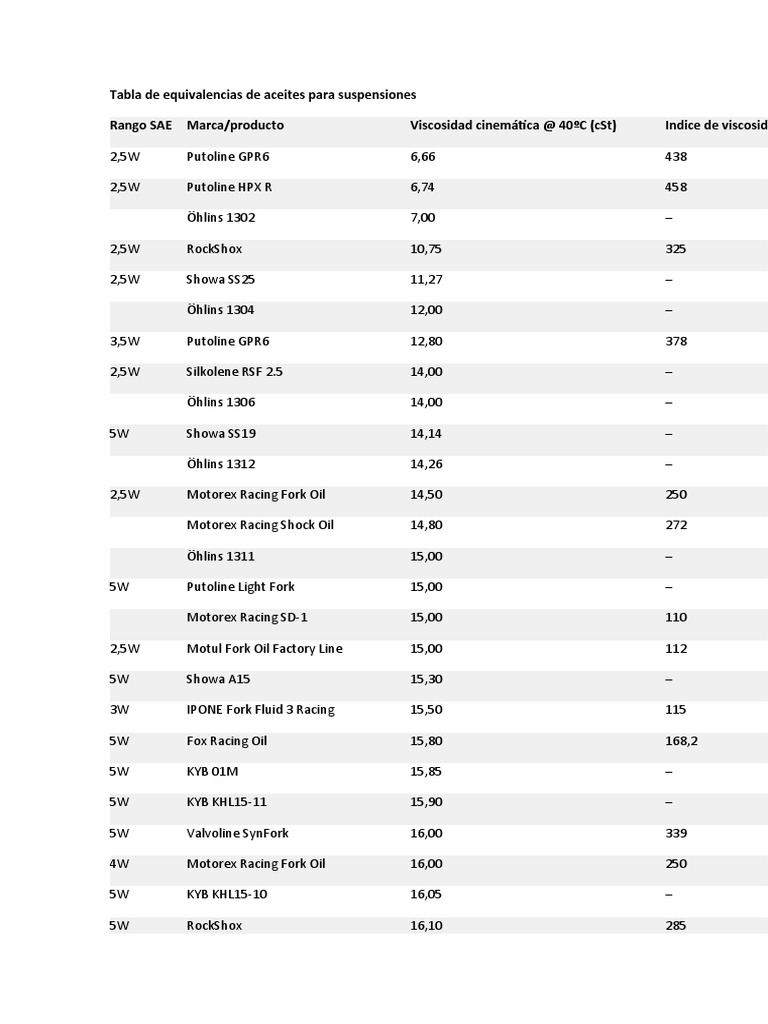 Tabla de equivalencias de aceites para suspensiones

| Rango SAE | Marca/producto | Viscosidad cinemática @ 40ºC (cSt) | Indice de viscosid |
|---|---|---|---|
| 2,5W | Putoline GPR6 | 6,66 | 438 |
| 2,5W | Putoline HPX R | 6,74 | 458 |
| | Öhlins 1302 | 7,00 | – |
| 2,5W | RockShox | 10,75 | 325 |
| 2,5W | Showa SS25 | 11,27 | – |
| | Öhlins 1304 | 12,00 | – |
| 3,5W | Putoline GPR6 | 12,80 | 378 |
| 2,5W | Silkolene RSF 2.5 | 14,00 | – |
| | Öhlins 1306 | 14,00 | – |
| 5W | Showa SS19 | 14,14 | – |
| | Öhlins 1312 | 14,26 | – |
| 2,5W | Motorex Racing Fork Oil | 14,50 | 250 |
| | Motorex Racing Shock Oil | 14,80 | 272 |
| | Öhlins 1311 | 15,00 | – |
| 5W | Putoline Light Fork | 15,00 | – |
| | Motorex Racing SD-1 | 15,00 | 110 |
| 2,5W | Motul Fork Oil Factory Line | 15,00 | 112 |
| 5W | Showa A15 | 15,30 | – |
| 3W | IPONE Fork Fluid 3 Racing | 15,50 | 115 |
| 5W | Fox Racing Oil | 15,80 | 168,2 |
| 5W | KYB 01M | 15,85 | – |
| 5W | KYB KHL15-11 | 15,90 | – |
| 5W | Valvoline SynFork | 16,00 | 339 |
| 4W | Motorex Racing Fork Oil | 16,00 | 250 |
| 5W | KYB KHL15-10 | 16,05 | – |
| 5W | RockShox | 16,10 | 285 |